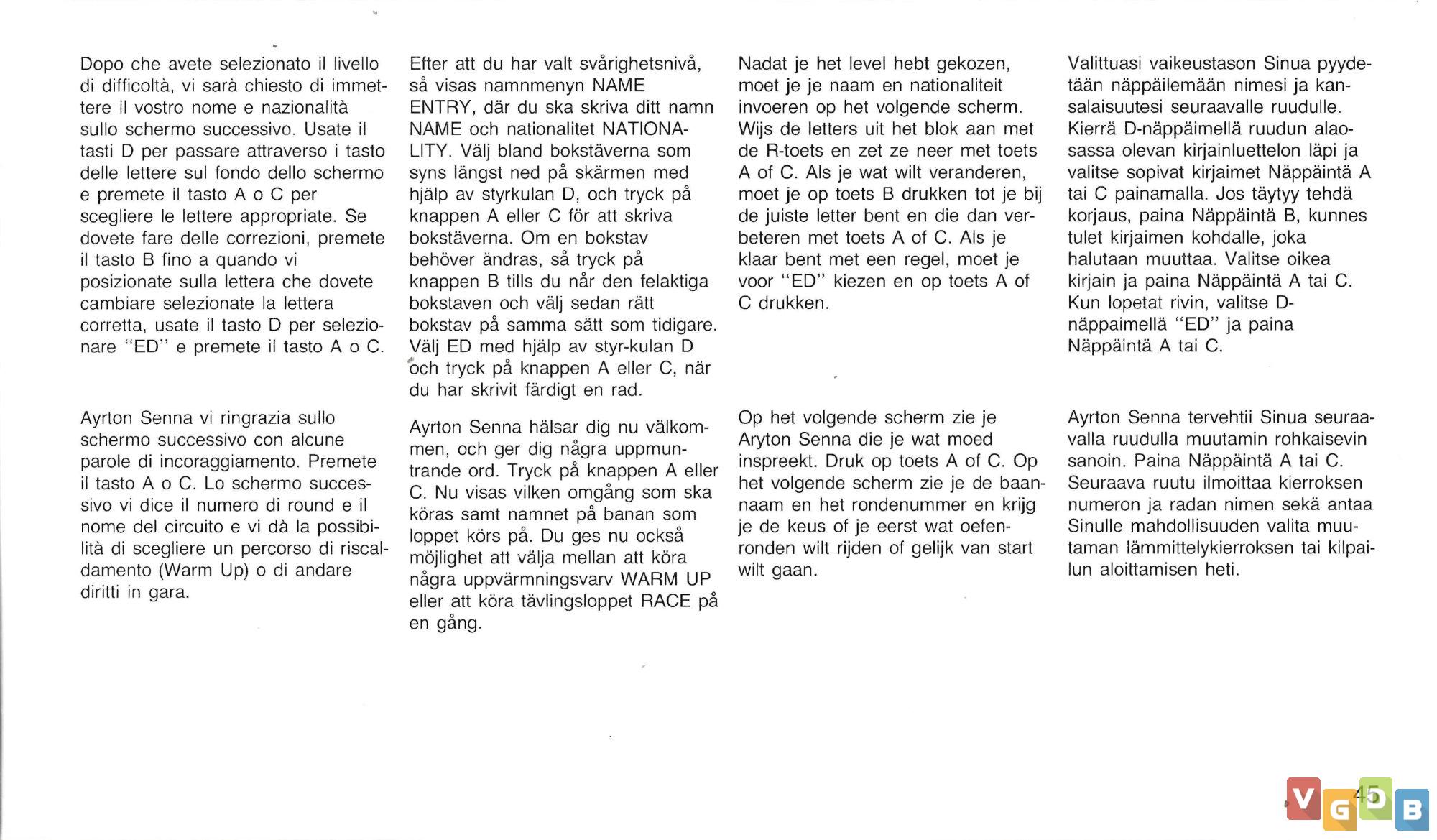 Dopo che avete selezionato il livello di difficoltà, vi sarà chiesto di immettere il vostro nome e nazionalità sullo schermo successivo. Usate il tasti D per passare attraverso i tasto delle lettere sul fondo dello schermo e premete il tasto A o C per scegliere le lettere appropriate. Se dovete fare delle correzioni, premete il tasto B fino a quando vi posizionate sulla lettera che dovete cambiare selezionate la lettera corretta, usate il tasto D per selezionare "ED" e premete il tasto A o C.

Ayrton Senna vi ringrazia sullo schermo successivo con alcune parole di incoraggiamento. Premete il tasto A o C. Lo schermo successivo vi dice il numero di round e il nome del circuito e vi dà la possibilità di scegliere un percorso di riscaldamento (Warm Up) o di andare diritti in gara.

Efter att du har valt svårighetsnivå, så visas namnmenyn NAME ENTRY, där du ska skriva ditt namn NAME och nationalitet NATIONALITY. Välj bland bokstäverna som syns längst ned på skärmen med hjälp av styrkulan D, och tryck på knappen A eller C för att skriva bokstäverna. Om en bokstav behöver ändras, så tryck på knappen B tills du når den felaktiga bokstaven och välj sedan rätt bokstav på samma sätt som tidigare. Välj ED med hjälp av styr-kulan D och tryck på knappen A eller C, när du har skrivit färdigt en rad.

Ayrton Senna hälsar dig nu välkommen, och ger dig några uppmuntrande ord. Tryck på knappen A eller C. Nu visas vilken omgång som ska köras samt namnet på banan som loppet körs på. Du ges nu också möjlighet att välja mellan att köra några uppvärmningsvarv WARM UP eller att köra tävlingsloppet RACE på en gång.

Nadat je het level hebt gekozen, moet je je naam en nationaliteit invoeren op het volgende scherm. Wijs de letters uit het blok aan met de R-toets en zet ze neer met toets A of C. Als je wat wilt veranderen, moet je op toets B drukken tot je bij de juiste letter bent en die dan verbeteren met toets A of C. Als je klaar bent met een regel, moet je voor "ED" kiezen en op toets A of C drukken.

Op het volgende scherm zie je Aryton Senna die je wat moed inspreekt. Druk op toets A of C. Op het volgende scherm zie je de baannaam en het rondenummer en krijg je de keus of je eerst wat oefenronden wilt rijden of gelijk van start wilt gaan.

Valittuasi vaikeustason Sinua pyydetään näppäilemään nimesi ja kansalaisuutesi seuraavalle ruudulle. Kierrä D-näppäimellä ruudun alaosassa olevan kirjainluettelon läpi ja valitse sopivat kirjaimet Näppäintä A tai C painamalla. Jos täytyy tehdä korjaus, paina Näppäintä B, kunnes tulet kirjaimen kohdalle, joka halutaan muuttaa. Valitse oikea kirjain ja paina Näppäintä A tai C. Kun lopetat rivin, valitse D-näppaimellä "ED" ja paina Näppäintä A tai C.

Ayrton Senna tervehtii Sinua seuraavalla ruudulla muutamin rohkaisevin sanoin. Paina Näppäintä A tai C. Seuraava ruutu ilmoittaa kierroksen numeron ja radan nimen sekä antaa Sinulle mahdollisuuden valita muutaman lämmittelykierroksen tai kilpailun aloittamisen heti.

45

VGDB